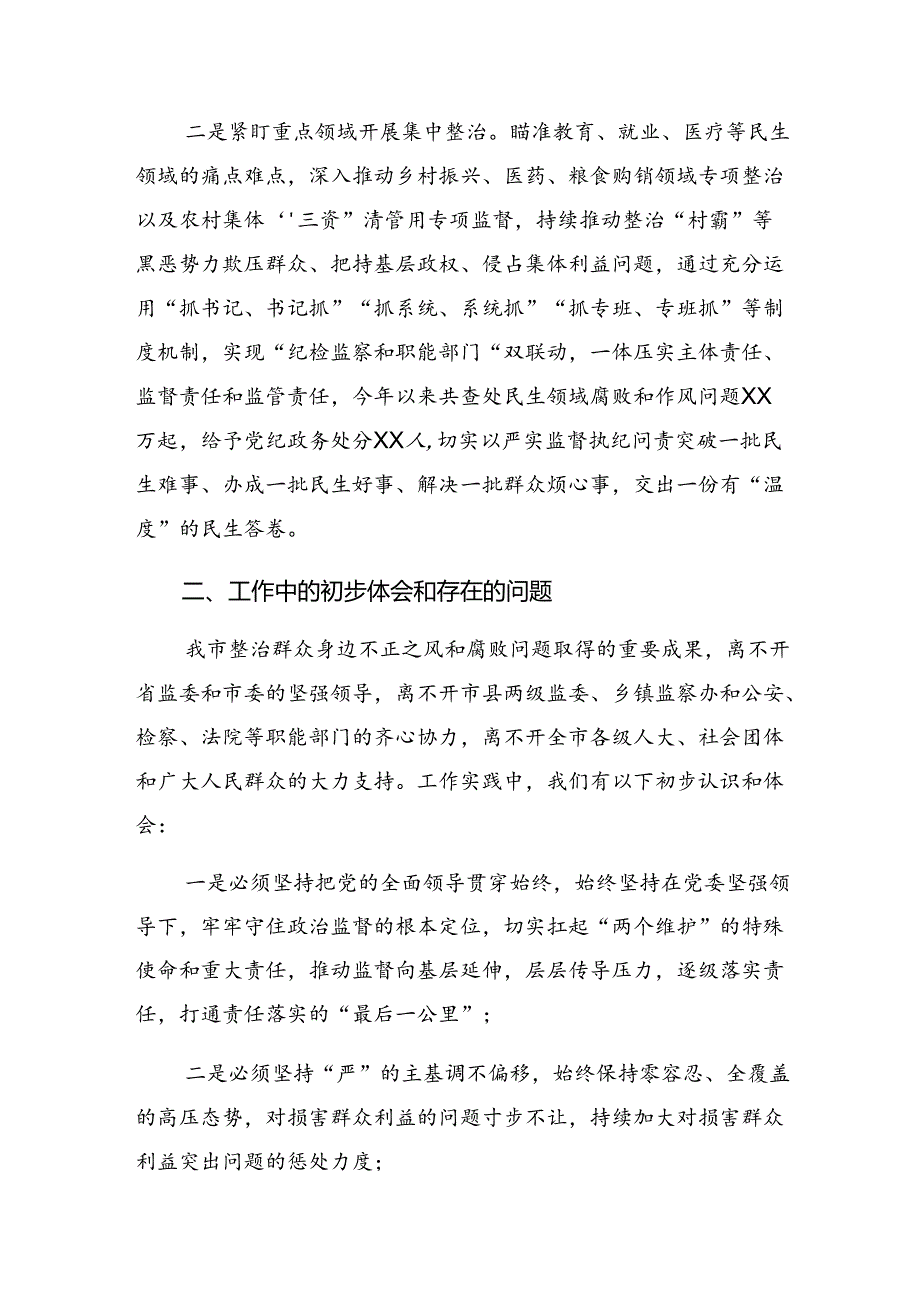 二是紧盯重点领域开展集中整治。瞄准教育、就业、医疗等民生领域的痛点难点，深入推动乡村振兴、医药、粮食购销领域专项整治以及农村集体‘'三资”清管用专项监督，持续推动整治“村霸”等黑恶势力欺压群众、把持基层政权、侵占集体利益问题，通过充分运用“抓书记、书记抓”“抓系统、系统抓”“抓专班、专班抓”等制度机制，实现“纪检监察和职能部门“双联动，一体压实主体责任、监督责任和监管责任，今年以来共查处民生领域腐败和作风问题XX万起，给予党纪政务处分XX人，切实以严实监督执纪问责突破一批民生难事、办成一批民生好事、解决一批群众烦心事，交出一份有“温度”的民生答卷。

二、工作中的初步体会和存在的问题

我市整治群众身边不正之风和腐败问题取得的重要成果，离不开省监委和市委的坚强领导，离不开市县两级监委、乡镇监察办和公安、检察、法院等职能部门的齐心协力，离不开全市各级人大、社会团体和广大人民群众的大力支持。工作实践中，我们有以下初步认识和体会：

一是必须坚持把党的全面领导贯穿始终，始终坚持在党委坚强领导下，牢牢守住政治监督的根本定位，切实扛起“两个维护”的特殊使命和重大责任，推动监督向基层延伸，层层传导压力，逐级落实责任，打通责任落实的“最后一公里”；

二是必须坚持“严”的主基调不偏移，始终保持零容忍、全覆盖的高压态势，对损害群众利益的问题寸步不让，持续加大对损害群众利益突出问题的惩处力度；